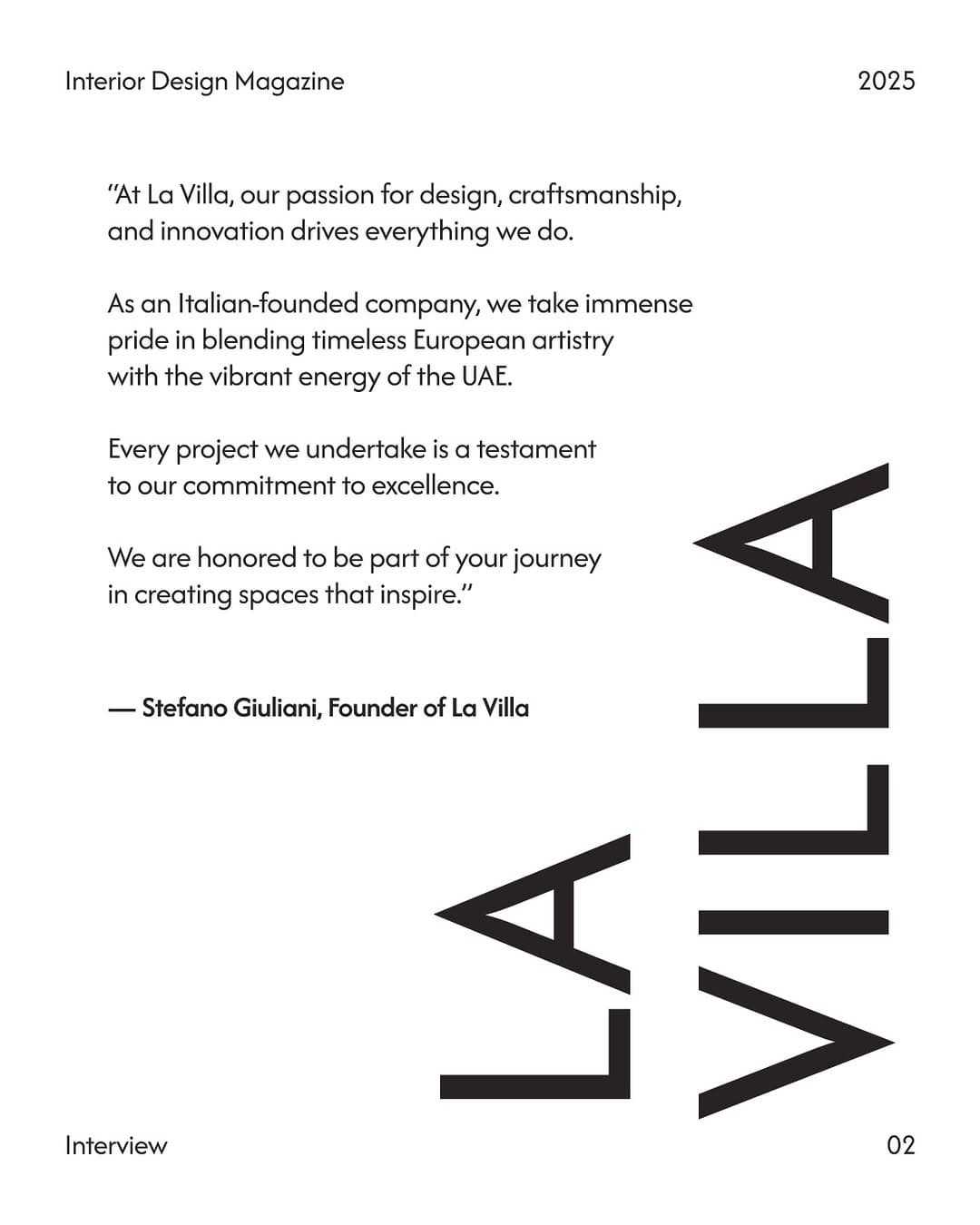 Interior Design Magazine

2025

"At La Villa, our passion for design, craftsmanship, and innovation drives everything we do.

As an Italian-founded company, we take immense pride in blending timeless European artistry with the vibrant energy of the UAE.

Every project we undertake is a testament to our commitment to excellence.

We are honored to be part of your journey in creating spaces that inspire."

— Stefano Giuliani, Founder of La Villa

LA
VILLA

Interview

02